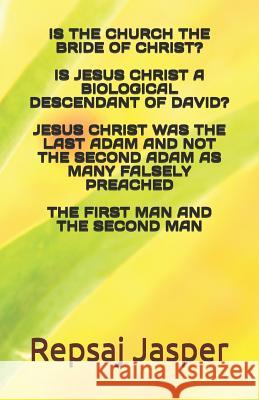 IS THE CHURCH THE BRIDE OF CHRIST?

IS JESUS CHRIST A BIOLOGICAL DESCENDANT OF DAVID?

JESUS CHRIST WAS THE LAST ADAM AND NOT THE SECOND ADAM AS MANY FALSELY PREACHED

THE FIRST MAN AND THE SECOND MAN

Repsai Jasper

Kraina Książek